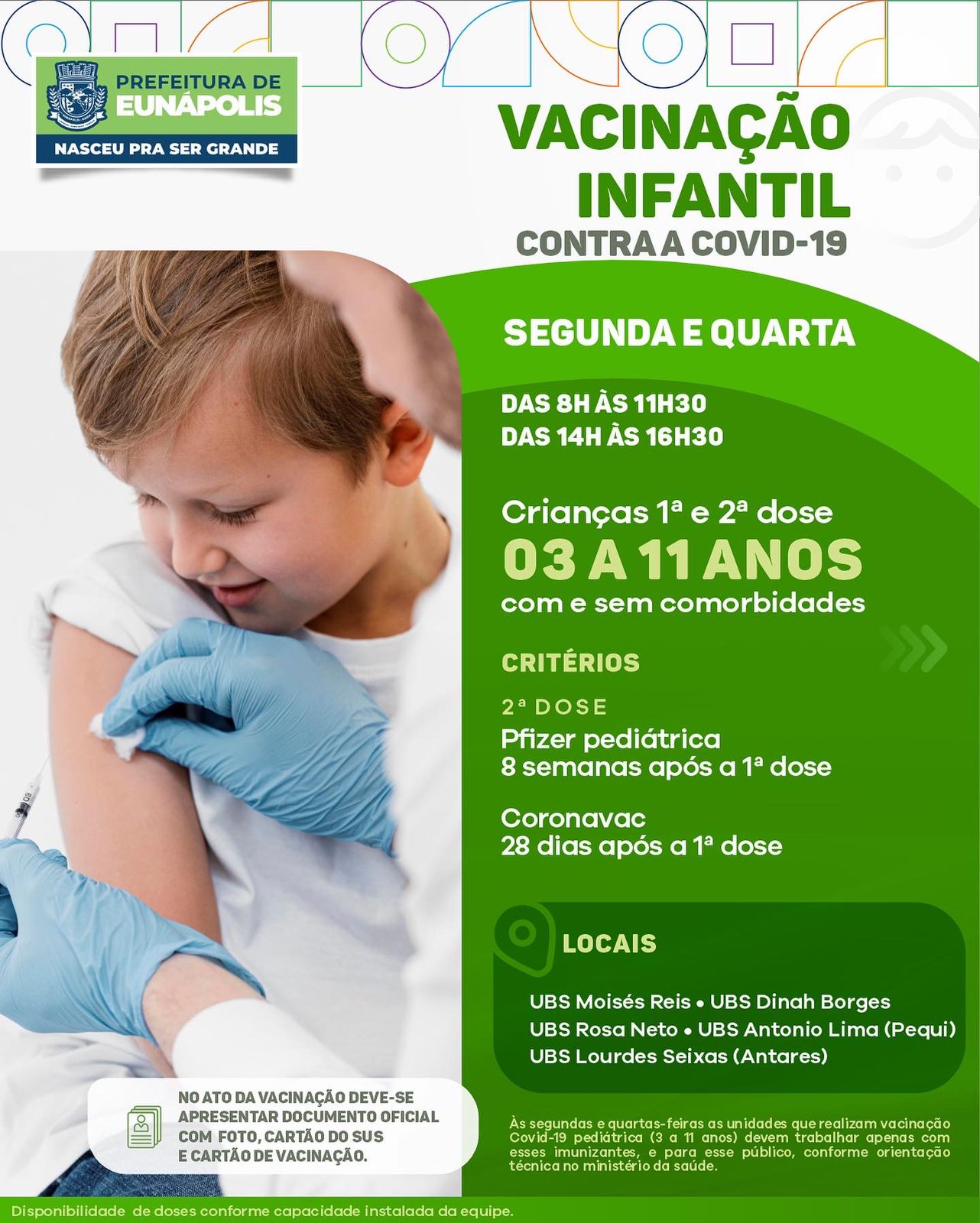 PREFEITURA DE EUNÁPOLIS

NASCEU PRA SER GRANDE

VACINAÇÃO INFANTIL

CONTRA A COVID-19

SEGUNDA E QUARTA

DAS 8H ÀS 11H30
DAS 14H ÀS 16H30

Crianças 1ª e 2ª dose
03 A 11 ANOS
com e sem comorbidades

CRITÉRIOS

2ª DOSE
Pfizer pediátrica
8 semanas após a 1ª dose

Coronavac
28 dias após a 1ª dose

LOCAIS

UBS Moisés Reis • UBS Dinah Borges
UBS Rosa Neto • UBS Antonio Lima (Pequi)
UBS Lourdes Seixas (Antares)

NO ATO DA VACINAÇÃO DEVE-SE APRESENTAR DOCUMENTO OFICIAL COM FOTO, CARTÃO DO SUS E CARTÃO DE VACINAÇÃO.

Às segundas e quartas-feiras as unidades que realizam vacinação Covid-19 pediátrica (3 a 11 anos) devem trabalhar apenas com esses imunizantes, e para esse público, conforme orientação técnica no ministério da saúde.

Disponibilidade de doses conforme capacidade instalada da equipe.